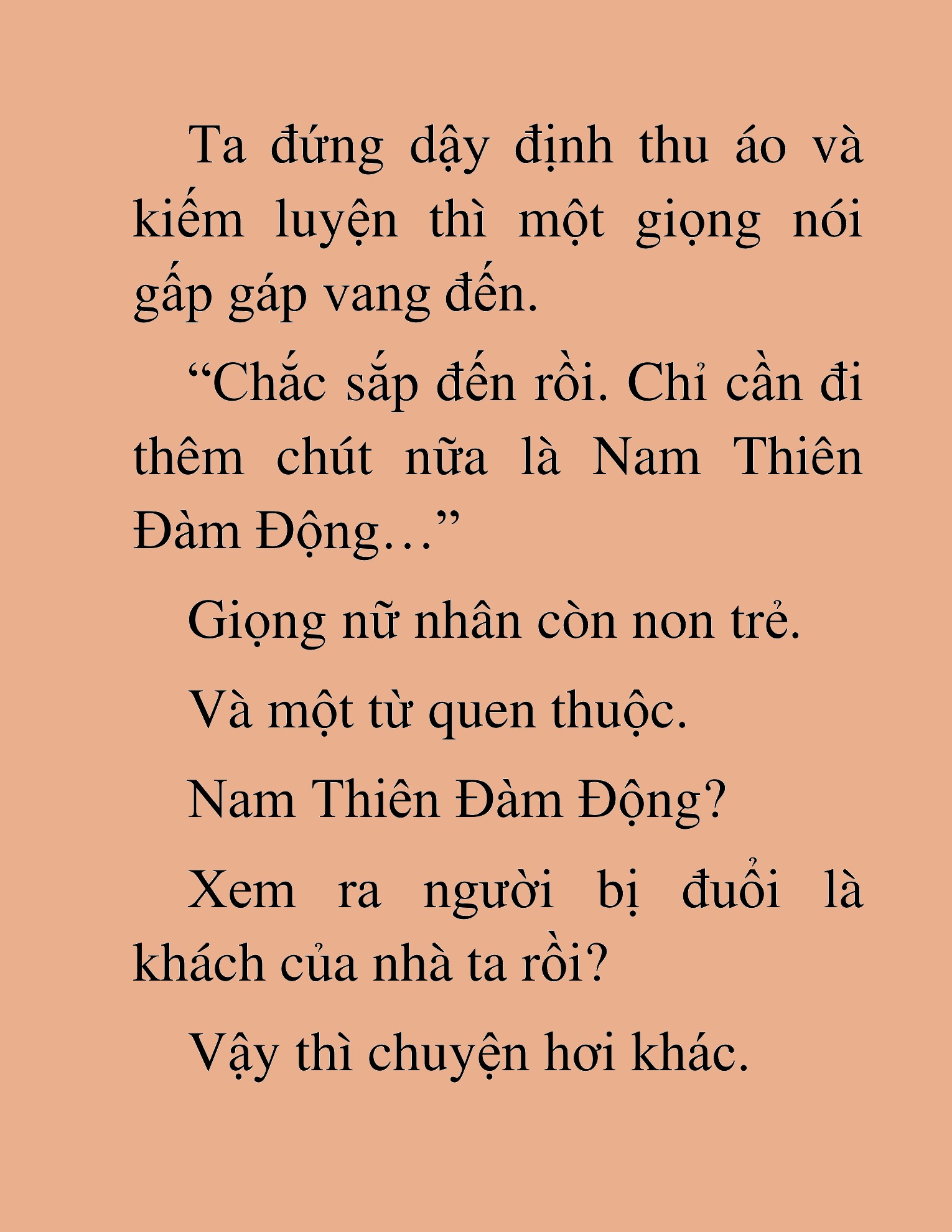 Ta đứng dậy định thu áo và kiếm luyện thì một giọng nói gấp gáp vang đến.

“Chắc sắp đến rồi. Chỉ cần đi thêm chút nữa là Nam Thiên Đàm Động…”

Giọng nữ nhân còn non trẻ.

Và một từ quen thuộc.

Nam Thiên Đàm Động?

Xem ra người bị đuổi là khách của nhà ta rồi?

Vậy thì chuyện hơi khác.